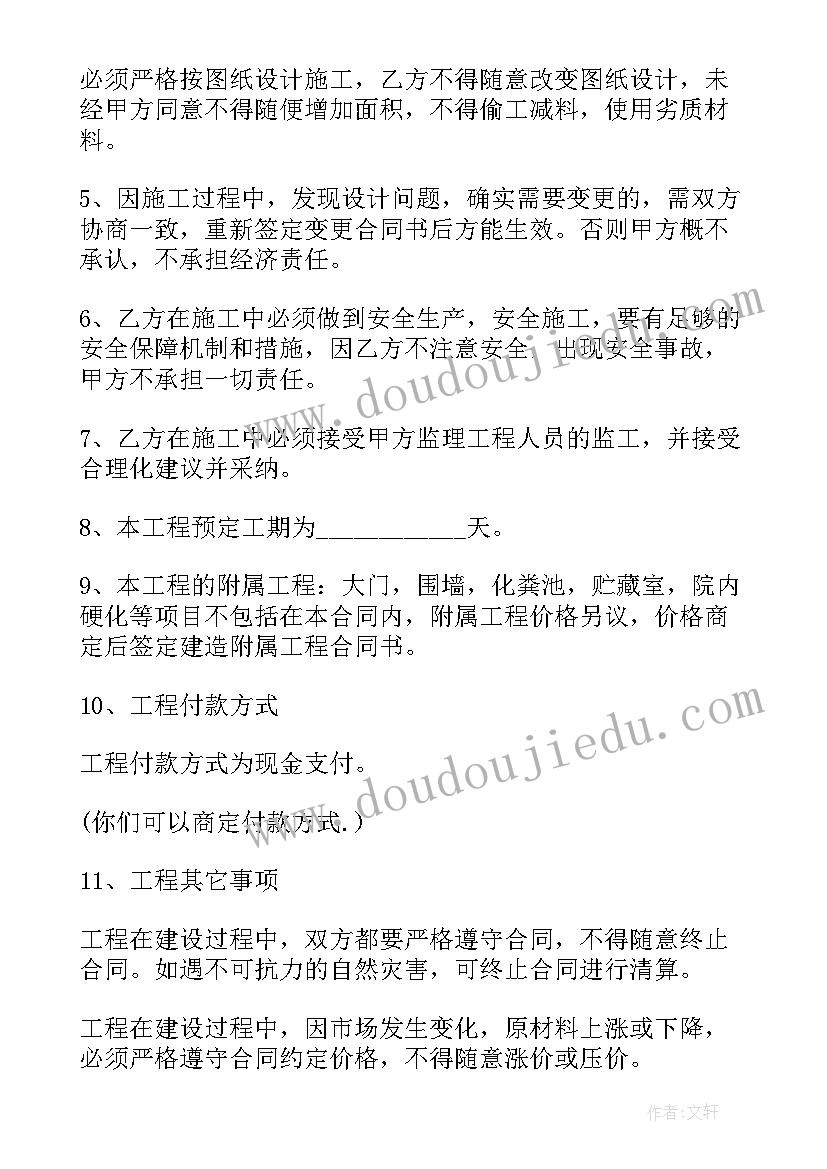 必须严格按图纸设计施工，乙方不得随意改变图纸设计，未经甲方同意不得随便增加面积，不得偷工减料，使用劣质材料。

5、因施工过程中，发现设计问题，确实需要变更的，需双方协商一致，重新签定变更合同书后方能生效。否则甲方概不承认，不承担经济责任。

6、乙方在施工中必须做到安全生产，安全施工，要有足够的安全保障机制和措施，因乙方不注意安全，出现安全事故，甲方不承担一切责任。

7、乙方在施工中必须接受甲方监理工程人员的监工，并接受合理化建议并采纳。

8、本工程预定工期为___________天。

9、本工程的附属工程：大门，围墙，化粪池，贮藏室，院内硬化等项目不包括在本合同内，附属工程价格另议，价格商定后签定建造附属工程合同书。

10、工程付款方式

工程付款方式为现金支付。

(你们可以商定付款方式.)

11、工程其它事项

工程在建设过程中，双方都要严格遵守合同，不得随意终止合同。如遇不可抗力的自然灾害，可终止合同进行清算。

工程在建设过程中，因市场发生变化，原材料上涨或下降，必须严格遵守合同约定价格，不得随意涨价或压价。

www.doudoujiedu.com

www.doudoujiedu.com

作者：文轩